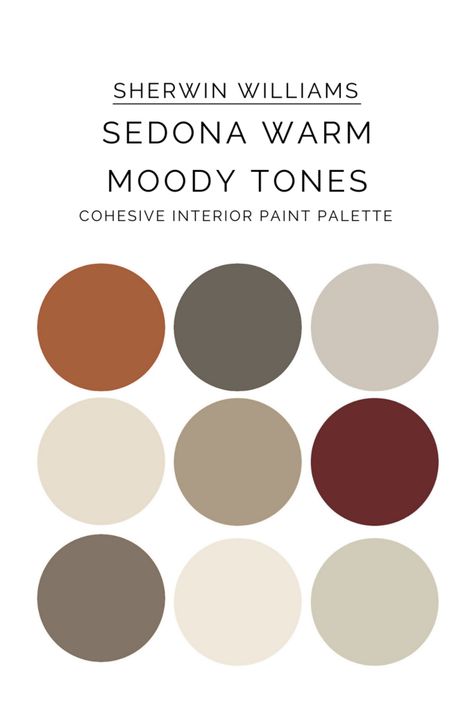 SHERWIN WILLIAMS
SEDONA WARM
MOODY TONES
COHESIVE INTERIOR PAINT PALETTE